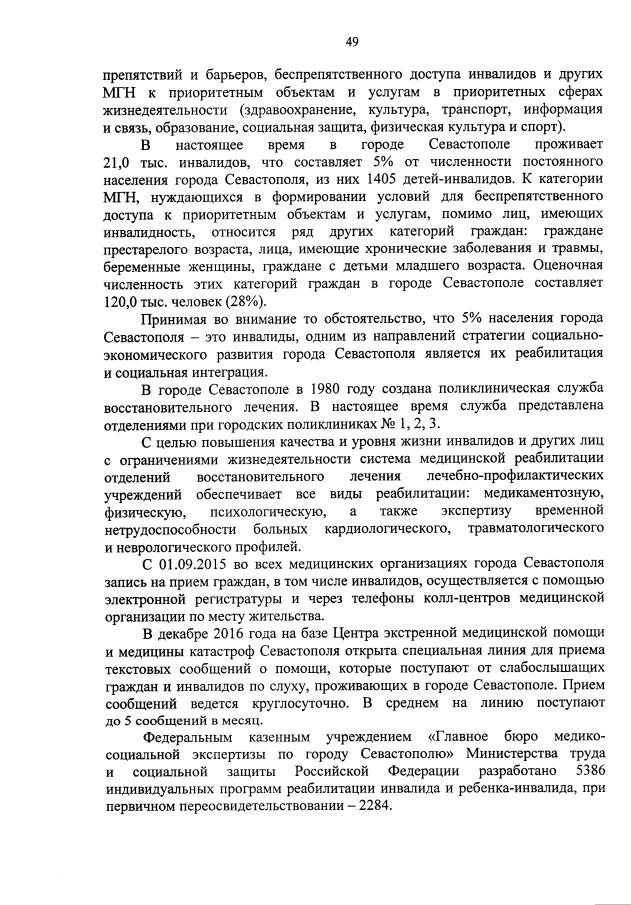 49

препятствий и барьеров, беспрепятственного доступа инвалидов и других МГН к приоритетным объектам и услугам в приоритетных сферах жизнедеятельности (здравоохранение, культура, транспорт, информация и связь, образование, социальная защита, физическая культура и спорт).

В настоящее время в городе Севастополе проживает 21,0 тыс. инвалидов, что составляет 5% от численности постоянного населения города Севастополя, из них 1405 детей-инвалидов. К категории МГН, нуждающихся в формировании условий для беспрепятственного доступа к приоритетным объектам и услугам, помимо лиц, имеющих инвалидность, относится ряд других категорий граждан: граждане престарелого возраста, лица, имеющие хронические заболевания и травмы, беременные женщины, граждане с детьми младшего возраста. Оценочная численность этих категорий граждан в городе Севастополе составляет 120,0 тыс. человек (28%).

Принимая во внимание то обстоятельство, что 5% населения города Севастополя – это инвалиды, одним из направлений стратегии социально-экономического развития города Севастополя является их реабилитация и социальная интеграция.

В городе Севастополе в 1980 году создана поликлиническая служба восстановительного лечения. В настоящее время служба представлена отделениями при городских поликлиниках № 1, 2, 3.

С целью повышения качества и уровня жизни инвалидов и других лиц с ограничениями жизнедеятельности система медицинской реабилитации отделений восстановительного лечения лечебно-профилактических учреждений обеспечивает все виды реабилитации: медикаментозную, физическую, психологическую, а также экспертизу временной нетрудоспособности больных кардиологического, травматологического и неврологического профилей.

С 01.09.2015 во всех медицинских организациях города Севастополя запись на прием граждан, в том числе инвалидов, осуществляется с помощью электронной регистратуры и через телефоны колл-центров медицинской организации по месту жительства.

В декабре 2016 года на базе Центра экстренной медицинской помощи и медицины катастроф Севастополя открыта специальная линия для приема текстовых сообщений о помощи, которые поступают от слабослышащих граждан и инвалидов по слуху, проживающих в городе Севастополе. Прием сообщений ведется круглосуточно. В среднем на линию поступают до 5 сообщений в месяц.

Федеральным казенным учреждением «Главное бюро медико-социальной экспертизы по городу Севастополю» Министерства труда и социальной защиты Российской Федерации разработано 5386 индивидуальных программ реабилитации инвалида и ребенка-инвалида, при первичном переосвидетельствовании – 2284.